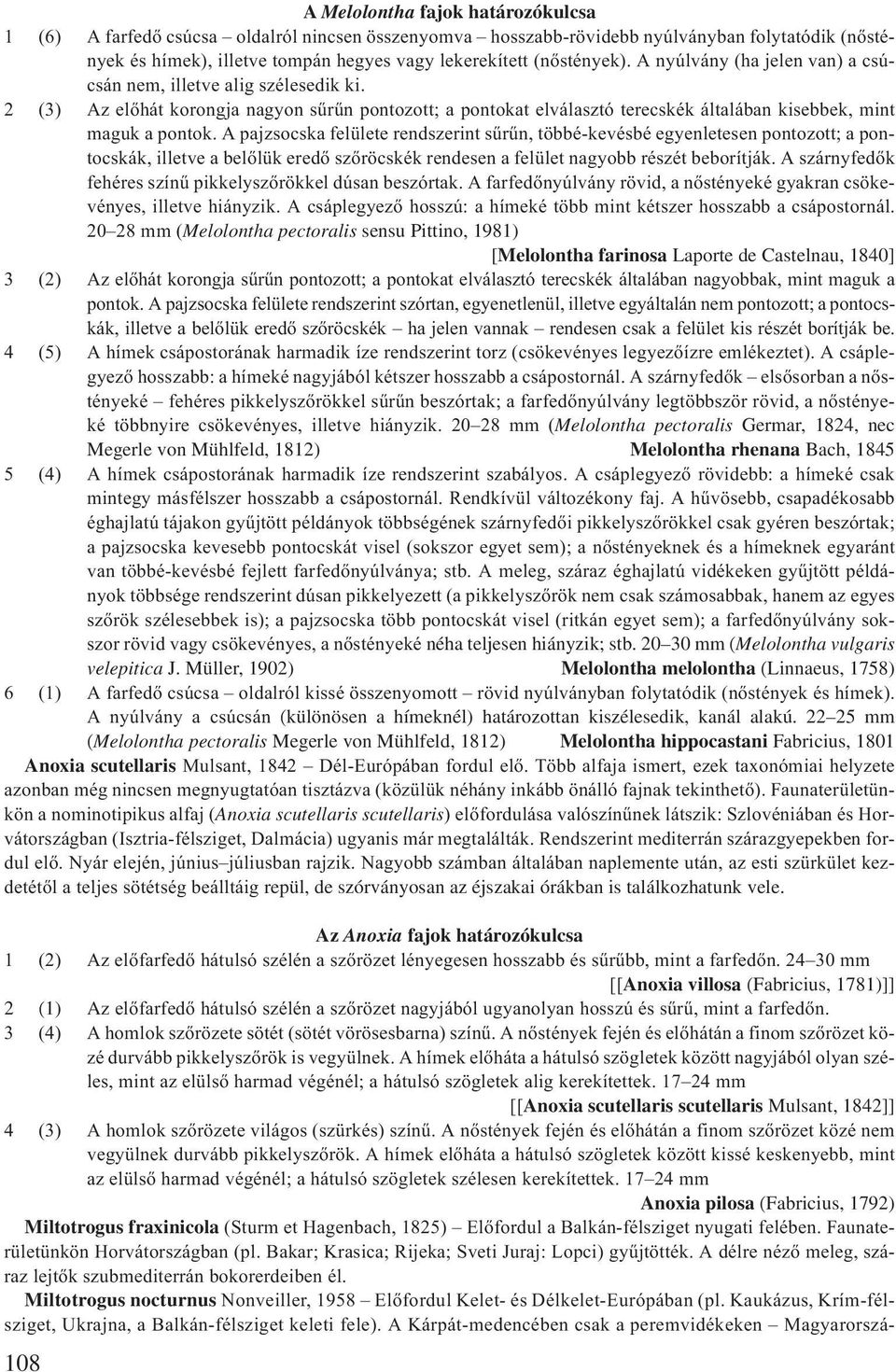 A Melolontha fajok határozókulcsa

1 (6) A farfedő csúcsa – oldalról nincsen összenyomva – hosszabb-rövidebb nyúlványban folytatódik (nőstények és hímek), illetve tompán hegyes vagy lekerekített (nőstények). A nyúlvány (ha jelen van) a csúcsán nem, illetve alig szélesedik ki.

2 (3) Az előhát korongja nagyon sűrűn pontozott; a pontokat elválasztó terecskék általában kisebbek, mint maguk a pontok. A pajzsocska felülete rendszerint sűrűn, többé-kevésbé egyenletesen pontozott; a pontocskák, illetve a belőlük eredő szőröcskék rendesen a felület nagyobb részét beborítják. A szárnyfedők fehéres színű pikkelyszőrökkel dúsan beszórtak. A farfedőnyúlvány rövid, a nőstényeké gyakran csökevényes, illetve hiányzik. A csáplegyező hosszú: a hímeké több mint kétszer hosszabb a csápostornál. 20–28 mm (Melolontha pectoralis sensu Pittino, 1981)
[Melolontha farinosa Laporte de Castelnau, 1840]

3 (2) Az előhát korongja sűrűn pontozott; a pontokat elválasztó terecskék általában nagyobbak, mint maguk a pontok. A pajzsocska felülete rendszerint szórtan, egyenetlenül, illetve egyáltalán nem pontozott; a pontocskák, illetve a belőlük eredő szőröcskék – ha jelen vannak – rendesen csak a felület kis részét borítják be.

4 (5) A hímek csápostorának harmadik íze rendszerint torz (csökevényes legyezőízre emlékeztet). A csáplegyező hosszabb: a hímeké nagyjából kétszer hosszabb a csápostornál. A szárnyfedők – elsősorban a nőstényeké – fehéres pikkelyszőrökkel sűrűn beszórtak; a farfedőnyúlvány legtöbbször rövid, a nőstényeké többnyire csökevényes, illetve hiányzik. 20–28 mm (Melolontha pectoralis Germar, 1824, nec Megerle von Mühlfeld, 1812) Melolontha rhenana Bach, 1845

5 (4) A hímek csápostorának harmadik íze rendszerint szabályos. A csáplegyező rövidebb: a hímeké csak mintegy másfélszer hosszabb a csápostornál. Rendkívül változékony faj. A hűvösebb, csapadékosabb éghajlatú tájakon gyűjtött példányok többségének szárnyfedői pikkelyszőrökkel csak gyéren beszórtak; a pajzsocska kevesebb pontocskát visel (sokszor egyet sem); a nőstényeknek és a hímeknek egyaránt van többé-kevésbé fejlett farfedőnyúlványa; stb. A meleg, száraz éghajlatú vidékeken gyűjtött példányok többsége rendszerint dúsan pikkelyezett (a pikkelyszőrök nem csak számosabbak, hanem az egyes szőrök szélesebbek is); a pajzsocska több pontocskát visel (ritkán egyet sem); a farfedőnyúlvány sokszor rövid vagy csökevényes, a nőstényeké néha teljesen hiányzik; stb. 20–30 mm (Melolontha vulgaris velepitica J. Müller, 1902) Melolontha melolontha (Linnaeus, 1758)

6 (1) A farfedő csúcsa – oldalról kissé összenyomott – rövid nyúlványban folytatódik (nőstények és hímek). A nyúlvány a csúcsán (különösen a hímeknél) határozottan kiszélesedik, kanál alakú. 22–25 mm (Melolontha pectoralis Megerle von Mühlfeld, 1812) Melolontha hippocastani Fabricius, 1801

Anoxia scutellaris Mulsant, 1842 – Dél-Európában fordul elő. Több alfaja ismert, ezek taxonómiai helyzete azonban még nincsen megnyugtatóan tisztázva (közülük néhány inkább önálló fajnak tekinthető). Faunaterületünkön a nominotipikus alfaj (Anoxia scutellaris scutellaris) előfordulása valószínűnek látszik: Szlovéniában és Horvátországban (Isztria-félsziget, Dalmácia) ugyanis már megtalálták. Rendszerint mediterrán szárazgyepekben fordul elő. Nyár elején, június–júliusban rajzik. Nagyobb számban általában naplemente után, az esti szürkület kezdetétől a teljes sötétség beálltáig repül, de szórványosan az éjszakai órákban is találkozhatunk vele.

Az Anoxia fajok határozókulcsa

1 (2) Az előfarfedő hátulsó szélén a szőrözet lényegesen hosszabb és sűrűbb, mint a farfedőn. 24–30 mm
[[Anoxia villosa (Fabricius, 1781)]]

2 (1) Az előfarfedő hátulsó szélén a szőrözet nagyjából ugyanolyan hosszú és sűrű, mint a farfedőn.

3 (4) A homlok szőrözete sötét (sötét vörösesbarna) színű. A nőstények fején és előhátán a finom szőrözet közé durvább pikkelyszőrök is vegyülnek. A hímek előháta a hátulsó szögletek között nagyjából olyan széles, mint az elülső harmad végénél; a hátulsó szögletek alig kerekítettek. 17–24 mm
[[Anoxia scutellaris scutellaris Mulsant, 1842]]

4 (3) A homlok szőrözete világos (szürkés) színű. A nőstények fején és előhátán a finom szőrözet közé nem vegyülnek durvább pikkelyszőrök. A hímek előháta a hátulsó szögletek között kissé keskenyebb, mint az elülső harmad végénél; a hátulsó szögletek szélesen kerekítettek. 17–24 mm
Anoxia pilosa (Fabricius, 1792)

Miltotrogus fraxinicola (Sturm et Hagenbach, 1825) – Előfordul a Balkán-félsziget nyugati felében. Faunaterületünkön Horvátországban (pl. Bakar; Krasica; Rijeka; Sveti Juraj: Lopci) gyűjtötték. A délre néző meleg, száraz lejtők szubmediterrán bokorerdeiben él.

Miltotrogus nocturnus Nonveiller, 1958 – Előfordul Kelet- és Délkelet-Európában (pl. Kaukázus, Krím-félsziget, Ukrajna, a Balkán-félsziget keleti fele). A Kárpát-medencében csak a peremvidékeken – Magyarorszá-

108